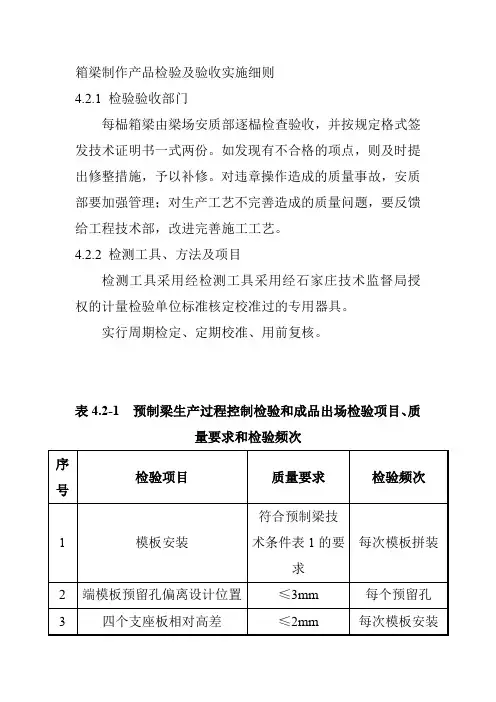 箱梁制作产品检验及验收实施细则

4.2.1 检验验收部门

每榀箱梁由梁场安质部逐榀检查验收，并按规定格式签发技术证明书一式两份。如发现有不合格的项点，则及时提出修整措施，予以补修。对违章操作造成的质量事故，安质部要加强管理；对生产工艺不完善造成的质量问题，要反馈给工程技术部，改进完善施工工艺。

4.2.2 检测工具、方法及项目

检测工具采用经检测工具采用经石家庄技术监督局授权的计量检验单位标准核定校准过的专用器具。

实行周期检定、定期校准、用前复核。

表 4.2-1 预制梁生产过程控制检验和成品出场检验项目、质量要求和检验频次

| 序号 | 检验项目 | 质量要求 | 检验频次 |
|---|---|---|---|
| 1 | 模板安装 | 符合预制梁技术条件表 1 的要求 | 每次模板拼装 |
| 2 | 端模板预留孔偏离设计位置 | ≤3mm | 每个预留孔 |
| 3 | 四个支座板相对高差 | ≤2mm | 每次模板安装 |